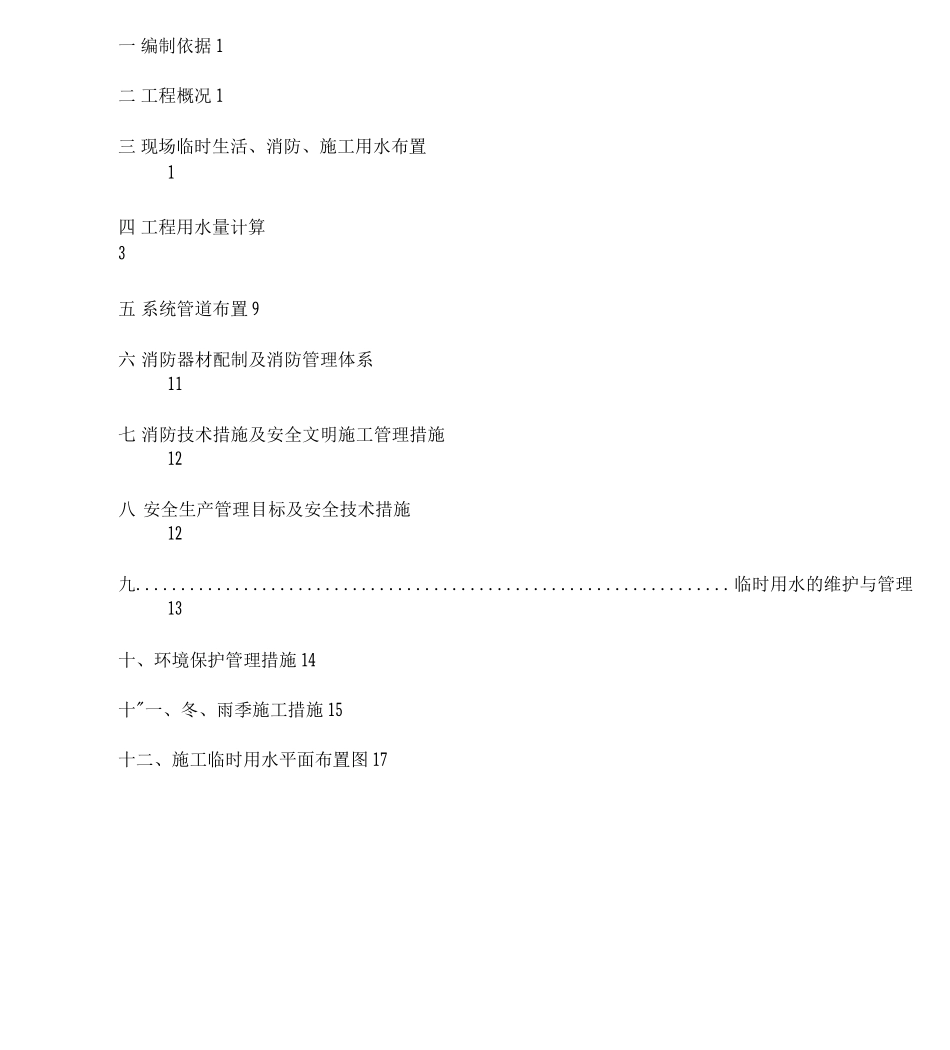 一 编制依据 1

二 工程概况 1

三 现场临时生活、消防、施工用水布置
1

四 工程用水量计算
3

五 系统管道布置 9

六 消防器材配制及消防管理体系
11

七 消防技术措施及安全文明施工管理措施
12

八 安全生产管理目标及安全技术措施
12

九.................................................................临时用水的维护与管理
13

十、环境保护管理措施 14

十"一、冬、雨季施工措施 15

十二、施工临时用水平面布置图 17